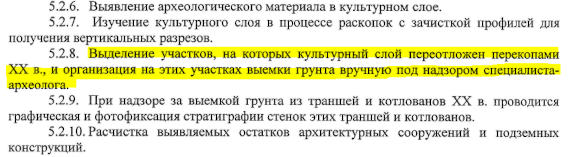 5.2.6. Выявление археологического материала в культурном слое.

5.2.7. Изучение культурного слоя в процессе раскопок с зачисткой профилей для получения вертикальных разрезов.

5.2.8. Выделение участков, на которых культурный слой переотложен перекопами XX в., и организация на этих участках выемки грунта вручную под надзором специалиста-археолога.

5.2.9. При надзоре за выемкой грунта из траншей и котлованов XX в. проводится графическая и фотофиксация стратиграфии стенок этих траншей и котлованов.

5.2.10. Расчистка выявляемых остатков архитектурных сооружений и подземных конструкций.